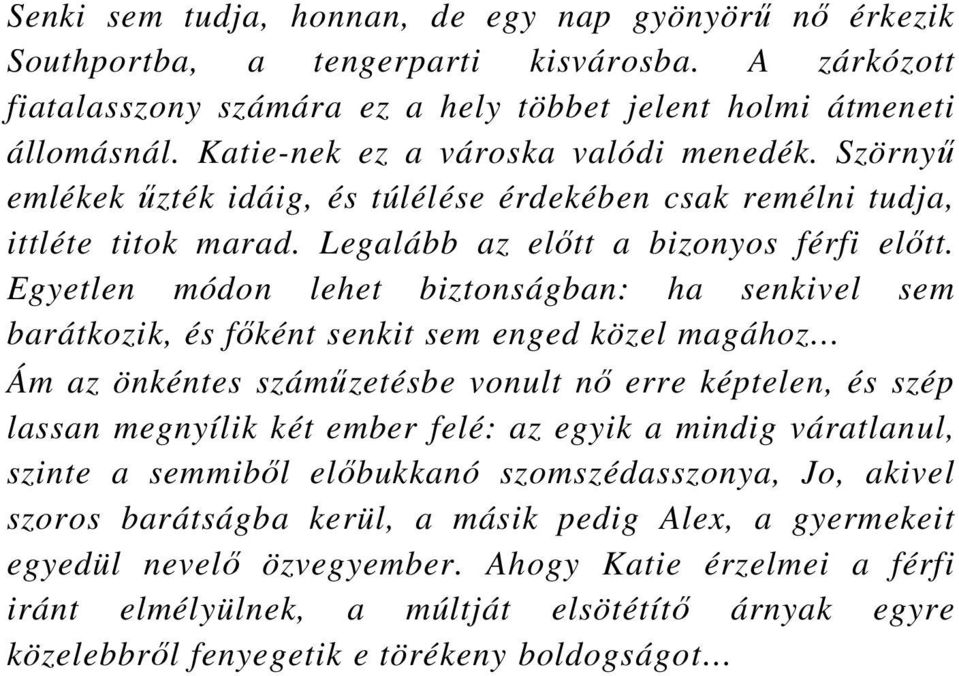 Senki sem tudja, honnan, de egy nap gyönyörű nő érkezik Southportba, a tengerparti kisvárosba. A zárkózott fiatalasszony számára ez a hely többet jelent holmi átmeneti állomásnál. Katie-nek ez a városka valódi menedék. Szörnyű emlékek űzték idáig, és túlélése érdekében csak remélni tudja, ittléte titok marad. Legalább az előtt a bizonyos férfi előtt. Egyetlen módon lehet biztonságban: ha senkivel sem barátkozik, és főként senkit sem enged közel magához…
Ám az önkéntes száműzetésbe vonult nő erre képtelen, és szép lassan megnyílik két ember felé: az egyik a mindig váratlanul, szinte a semmiből előbukkanó szomszédasszonya, Jo, akivel szoros barátságba kerül, a másik pedig Alex, a gyermekeit egyedül nevelő özvegyember. Ahogy Katie érzelmei a férfi iránt elmélyülnek, a múltját elsötétítő árnyak egyre közelebbről fenyegetik e törékeny boldogságot…